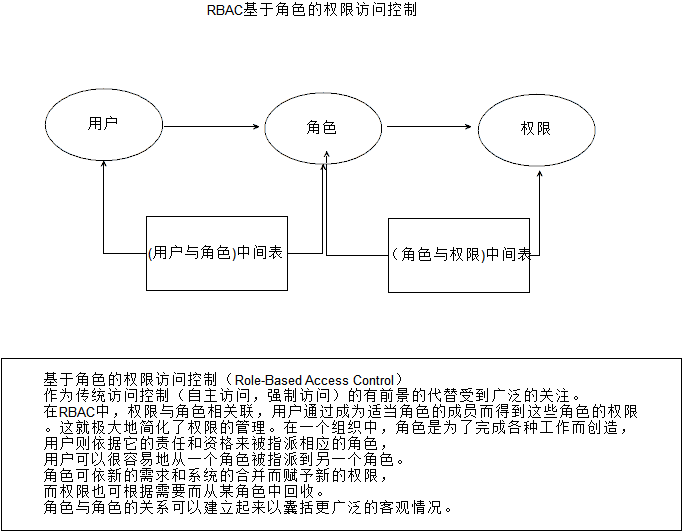 RBAC基于角色的权限访问控制

用户

角色

权限

(用户与角色)中间表

（角色与权限)中间表

基于角色的权限访问控制（Role-Based Access Control）
作为传统访问控制（自主访问，强制访问）的有前景的代替受到广泛的关注。
在RBAC中，权限与角色相关联，用户通过成为适当角色的成员而得到这些角色的权限。这就极大地简化了权限的管理。在一个组织中，角色是为了完成各种工作而创造，
用户则依据它的责任和资格来被指派相应的角色，
用户可以很容易地从一个角色被指派到另一个角色。
角色可依新的需求和系统的合并而赋予新的权限，
而权限也可根据需要而从某角色中回收。
角色与角色的关系可以建立起来以囊括更广泛的客观情况。